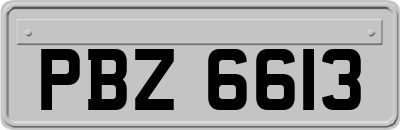 PBZ 6613